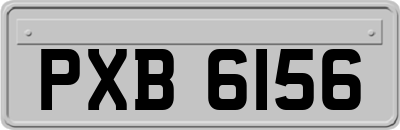 PXB 6156